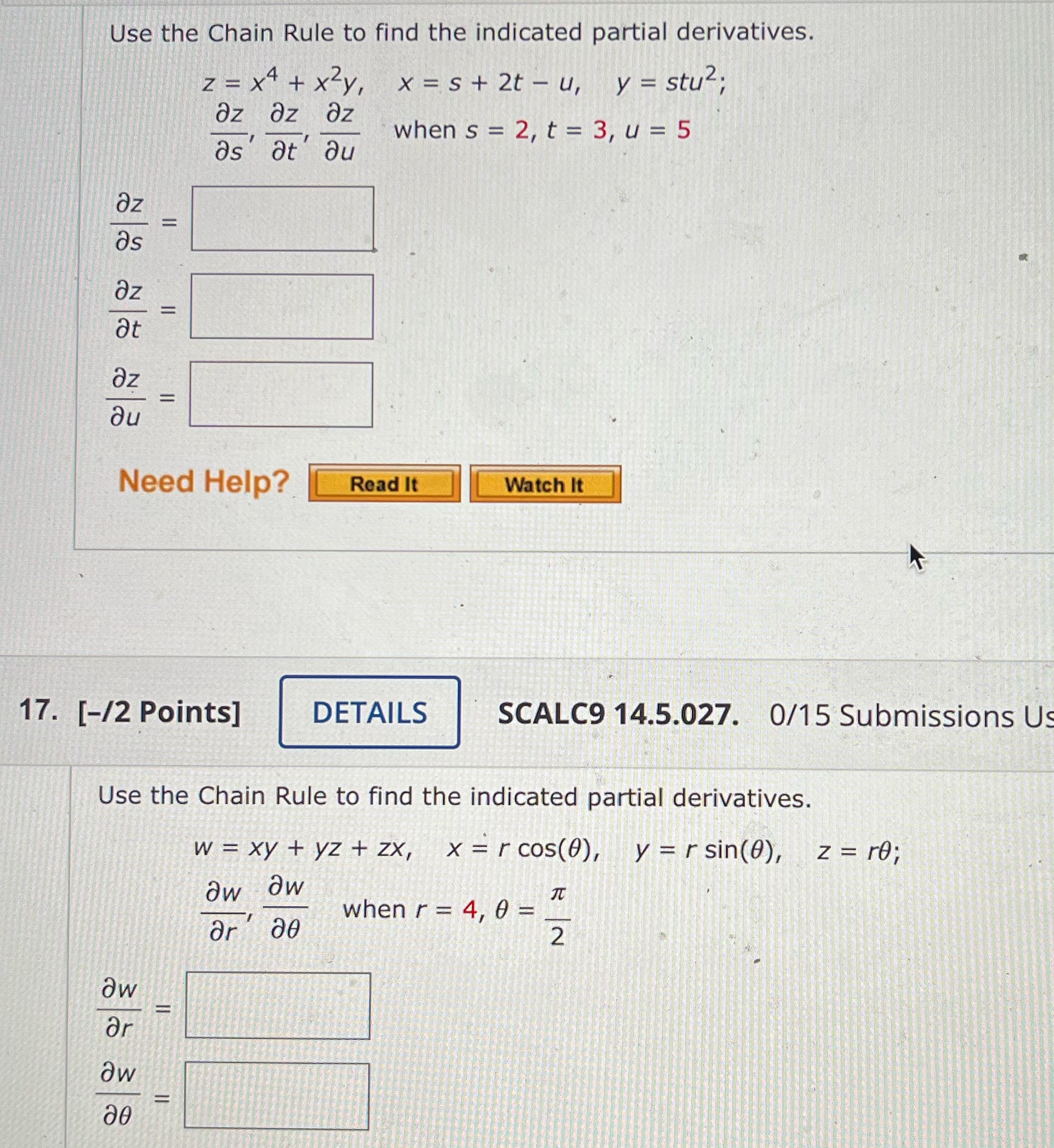 Use the Chain Rule to find the indicated partial derivatives.

$z = x^4 + x^2y, \quad x = s + 2t - u, \quad y = stu^2;$

$\frac{\partial z}{\partial s}, \frac{\partial z}{\partial t}, \frac{\partial z}{\partial u}$ when $s = 2, t = 3, u = 5$

$\frac{\partial z}{\partial s} =$

$\frac{\partial z}{\partial t} =$

$\frac{\partial z}{\partial u} =$

Need Help? Read It Watch It

17. [-/2 Points] DETAILS SCALC9 14.5.027. 0/15 Submissions Us

Use the Chain Rule to find the indicated partial derivatives.

$w = xy + yz + zx, \quad x = r\cos(\theta), \quad y = r\sin(\theta), \quad z = r\theta;$

$\frac{\partial w}{\partial r}, \frac{\partial w}{\partial \theta}$ when $r = 4, \theta = \frac{\pi}{2}$

$\frac{\partial w}{\partial r} =$

$\frac{\partial w}{\partial \theta} =$